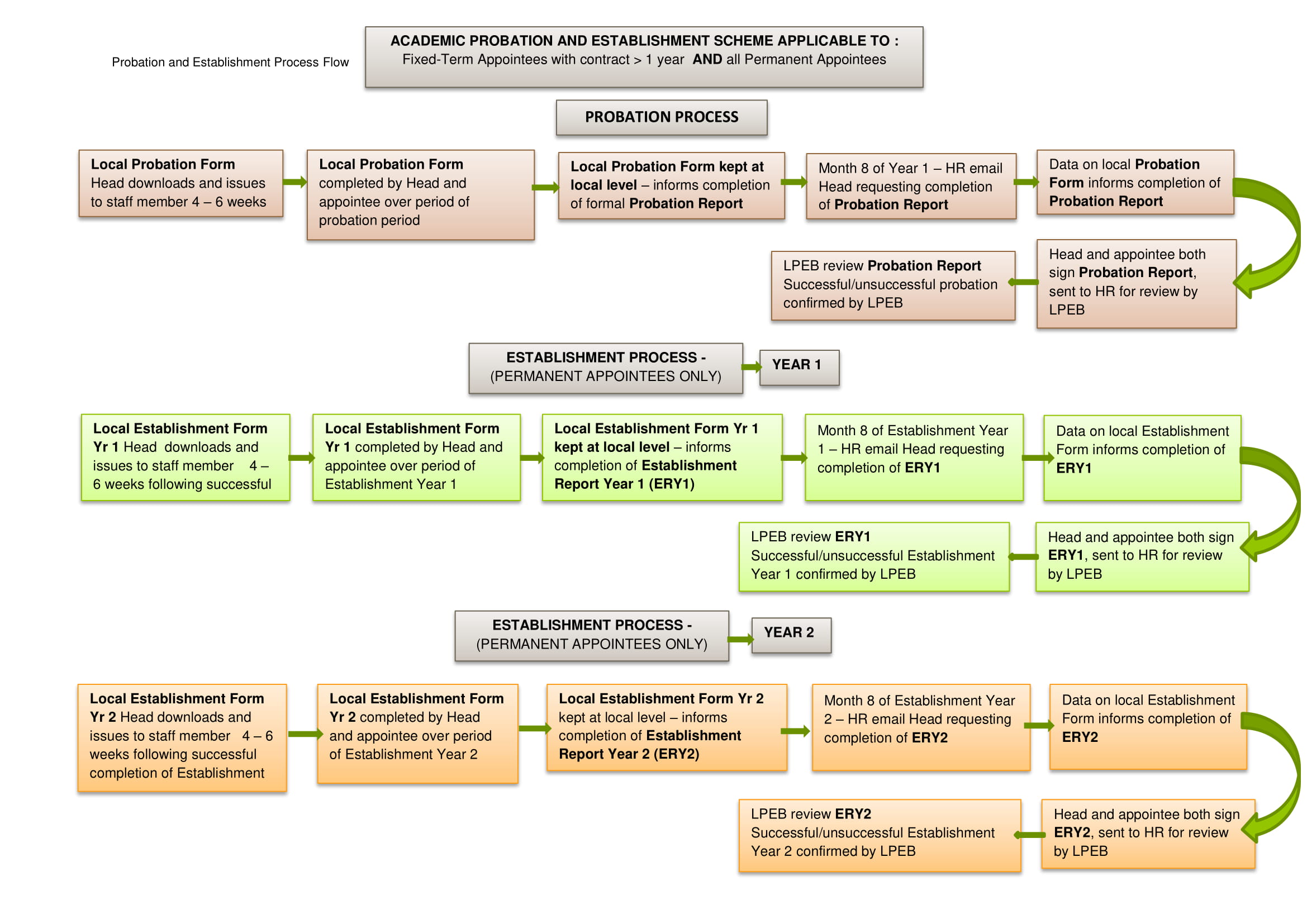 Probation and Establishment Process Flow

ACADEMIC PROBATION AND ESTABLISHMENT SCHEME APPLICABLE TO :
Fixed-Term Appointees with contract > 1 year AND all Permanent Appointees

PROBATION PROCESS

Local Probation Form Head downloads and issues to staff member 4 – 6 weeks

Local Probation Form completed by Head and appointee over period of probation period

Local Probation Form kept at local level – informs completion of formal Probation Report

Month 8 of Year 1 – HR email Head requesting completion of Probation Report

Data on local Probation Form informs completion of Probation Report

Head and appointee both sign Probation Report, sent to HR for review by LPEB

LPEB review Probation Report Successful/unsuccessful probation confirmed by LPEB

ESTABLISHMENT PROCESS - (PERMANENT APPOINTEES ONLY)

YEAR 1

Local Establishment Form Yr 1 Head downloads and issues to staff member 4 – 6 weeks following successful

Local Establishment Form Yr 1 completed by Head and appointee over period of Establishment Year 1

Local Establishment Form Yr 1 kept at local level – informs completion of Establishment Report Year 1 (ERY1)

Month 8 of Establishment Year 1 – HR email Head requesting completion of ERY1

Data on local Establishment Form informs completion of ERY1

Head and appointee both sign ERY1, sent to HR for review by LPEB

LPEB review ERY1 Successful/unsuccessful Establishment Year 1 confirmed by LPEB

ESTABLISHMENT PROCESS - (PERMANENT APPOINTEES ONLY)

YEAR 2

Local Establishment Form Yr 2 Head downloads and issues to staff member 4 – 6 weeks following successful completion of Establishment

Local Establishment Form Yr 2 completed by Head and appointee over period of Establishment Year 2

Local Establishment Form Yr 2 kept at local level – informs completion of Establishment Report Year 2 (ERY2)

Month 8 of Establishment Year 2 – HR email Head requesting completion of ERY2

Data on local Establishment Form informs completion of ERY2

Head and appointee both sign ERY2, sent to HR for review by LPEB

LPEB review ERY2 Successful/unsuccessful Establishment Year 2 confirmed by LPEB